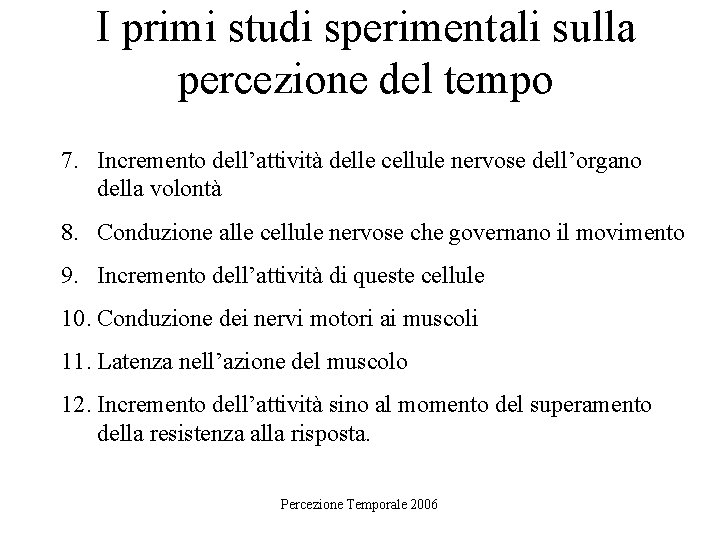 I primi studi sperimentali sulla percezione del tempo

7. Incremento dell’attività delle cellule nervose dell’organo della volontà

8. Conduzione alle cellule nervose che governano il movimento

9. Incremento dell’attività di queste cellule

10. Conduzione dei nervi motori ai muscoli

11. Latenza nell’azione del muscolo

12. Incremento dell’attività sino al momento del superamento della resistenza alla risposta.

Percezione Temporale 2006